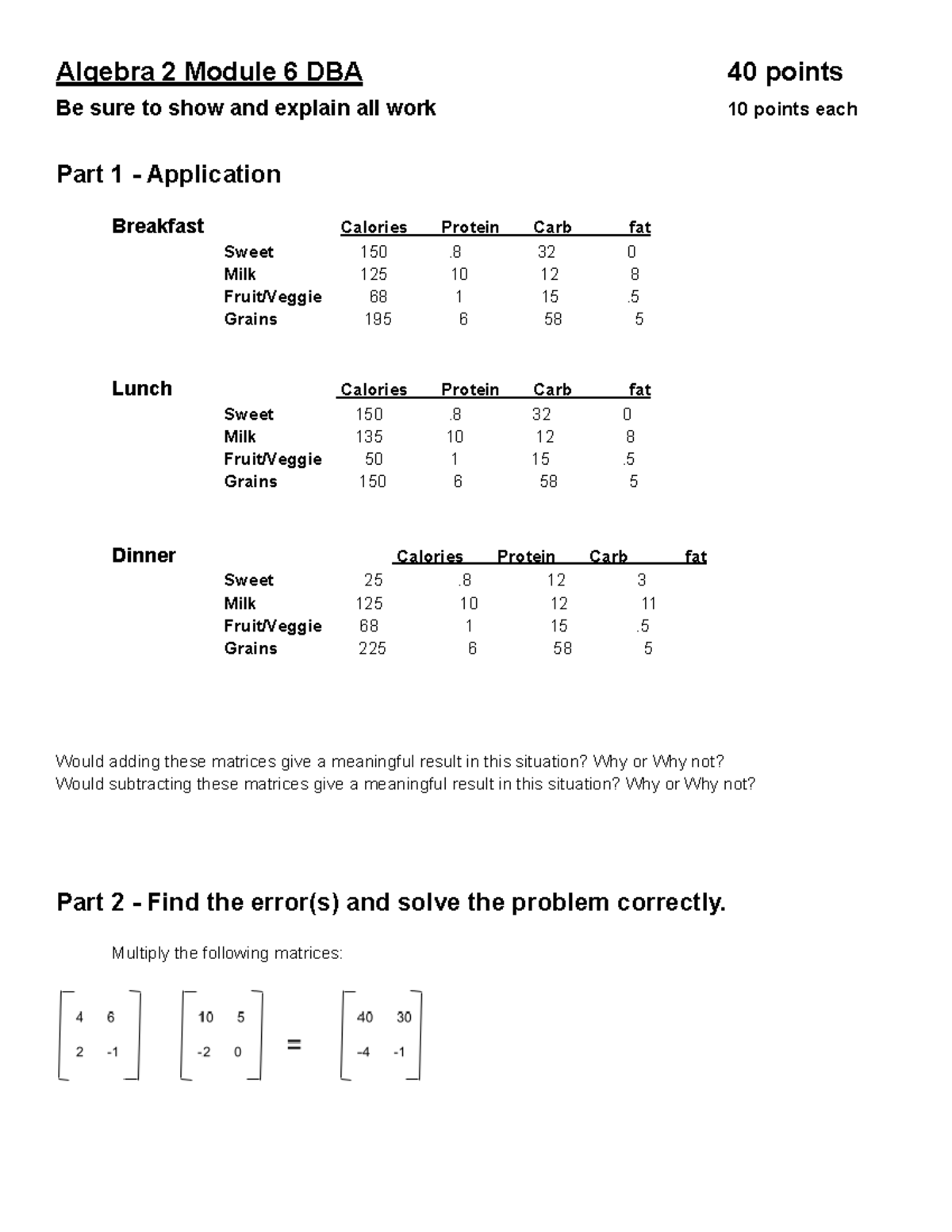 Algebra 2 Module 6 DBA 40 points

Be sure to show and explain all work 10 points each

Part 1 - Application

Breakfast

| | Calories | Protein | Carb | fat |
|---|---|---|---|---|
| Sweet | 150 | .8 | 32 | 0 |
| Milk | 125 | 10 | 12 | 8 |
| Fruit/Veggie | 68 | 1 | 15 | .5 |
| Grains | 195 | 6 | 58 | 5 |

Lunch

| | Calories | Protein | Carb | fat |
|---|---|---|---|---|
| Sweet | 150 | .8 | 32 | 0 |
| Milk | 135 | 10 | 12 | 8 |
| Fruit/Veggie | 50 | 1 | 15 | .5 |
| Grains | 150 | 6 | 58 | 5 |

Dinner

| | Calories | Protein | Carb | fat |
|---|---|---|---|---|
| Sweet | 25 | .8 | 12 | 3 |
| Milk | 125 | 10 | 12 | 11 |
| Fruit/Veggie | 68 | 1 | 15 | .5 |
| Grains | 225 | 6 | 58 | 5 |

Would adding these matrices give a meaningful result in this situation? Why or Why not?
Would subtracting these matrices give a meaningful result in this situation? Why or Why not?

Part 2 - Find the error(s) and solve the problem correctly.

Multiply the following matrices:

$\begin{bmatrix} 4 & 6 \\ 2 & -1 \end{bmatrix} \begin{bmatrix} 10 & 5 \\ -2 & 0 \end{bmatrix} = \begin{bmatrix} 40 & 30 \\ -4 & -1 \end{bmatrix}$